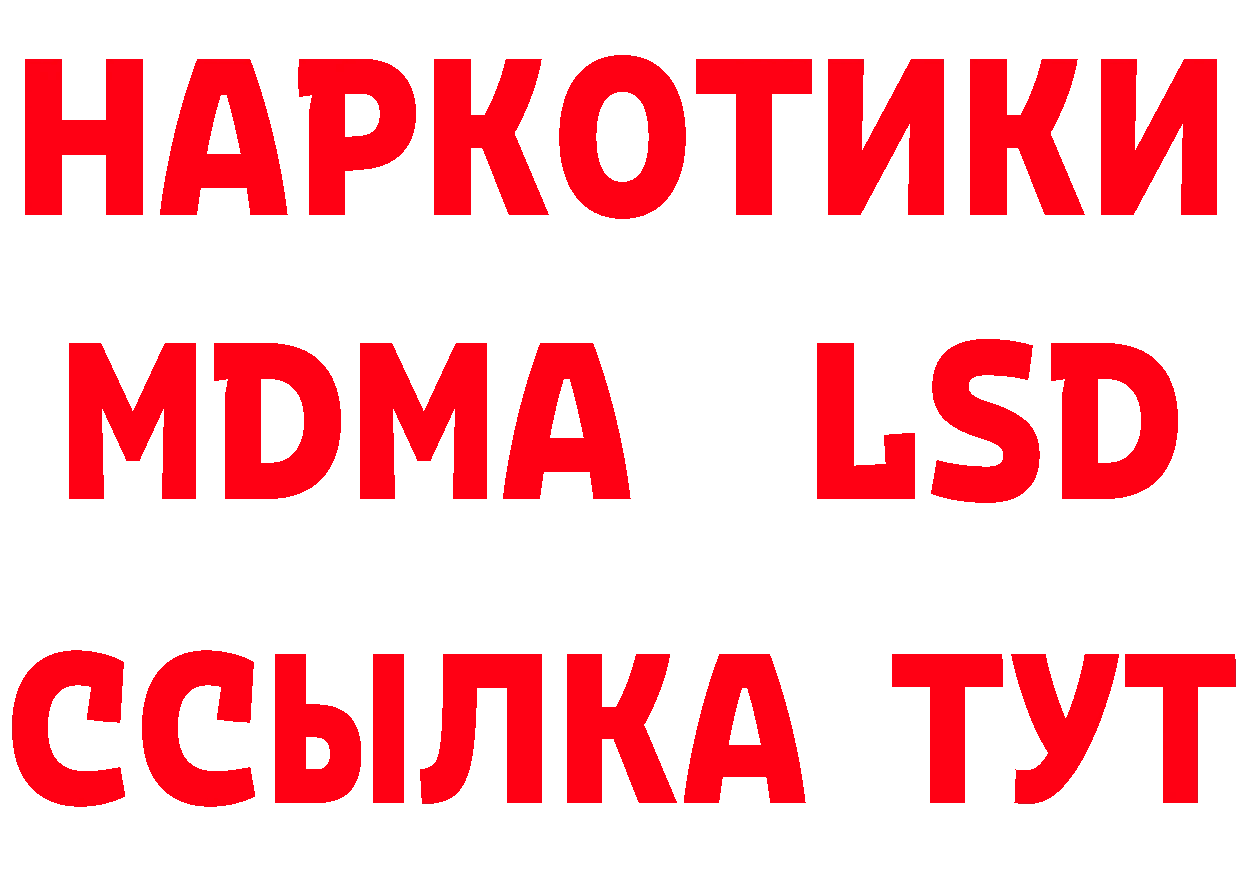 НАРКОТИКИ
MDMA LSD
ССЫЛКА ТУТ